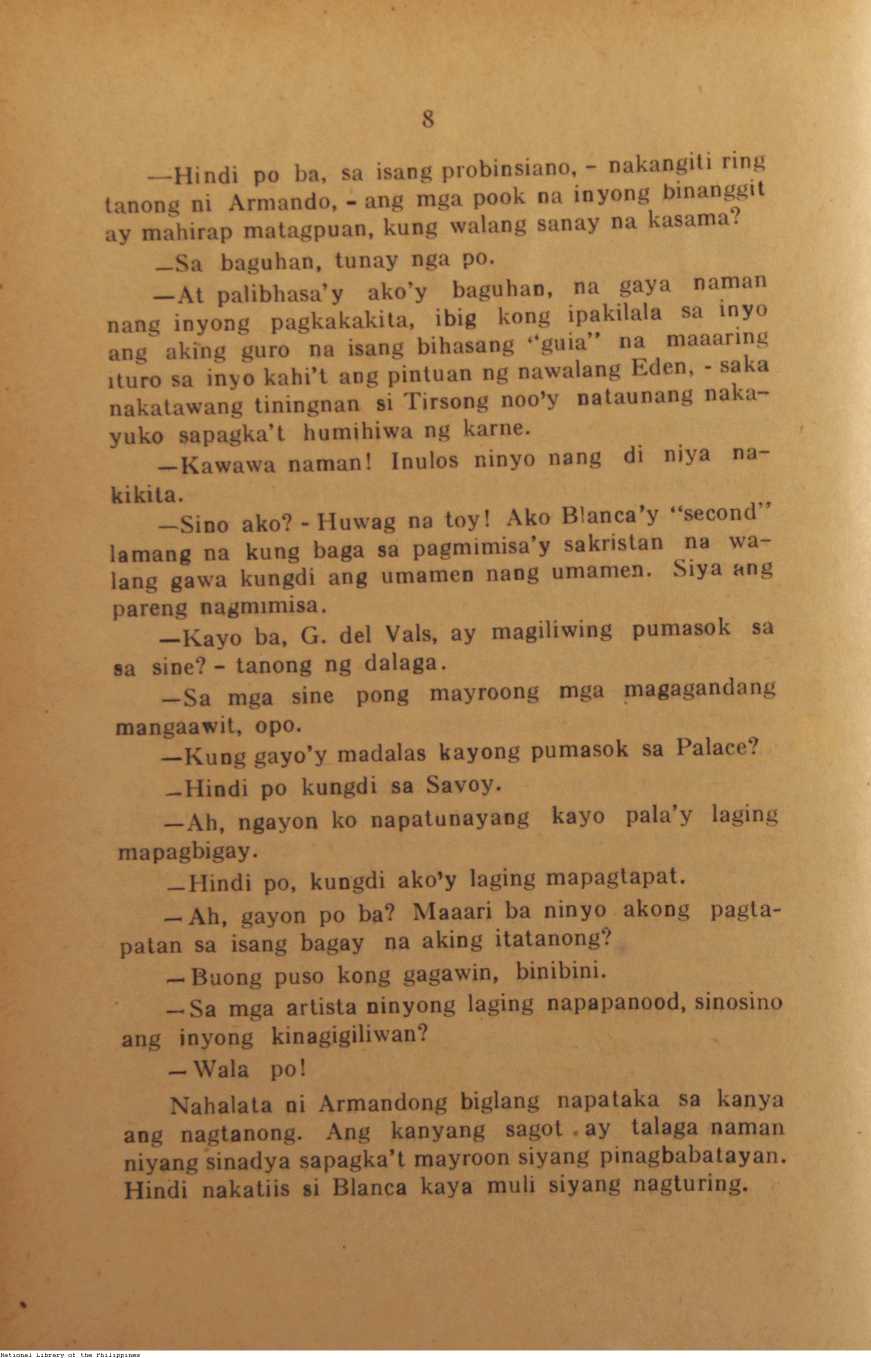 8

—Hindi po ba, sa isang probinsiano, - nakangiti ring tanong ni Armando, - ang mga pook na inyong binanggit ay mahirap matagpuan, kung walang sanay na kasama?

—Sa baguhan, tunay nga po.

—At palibhasa'y ako'y baguhan, na gaya naman nang inyong pagkakakita, ibig kong ipakilala sa inyo ang aking guro na isang bihasang "guia" na maaaring ituro sa inyo kahi't ang pintuan ng nawalang Eden, - saka nakatawang tiningnan si Tirsong noo'y nataunang nakayuko sapagka't humihiwa ng karne.

—Kawawa naman! Inulos ninyo nang di niya nakikita.

—Sino ako? - Huwag na toy! Ako Blanca'y "second" lamang na kung baga sa pagmimisa'y sakristan na walang gawa kungdi ang umamen nang umamen. Siya ang pareng nagmimisa.

—Kayo ba, G. del Vals, ay magiliwing pumasok sa sa sine? - tanong ng dalaga.

—Sa mga sine pong mayroong mga magagandang mangaawit, opo.

—Kung gayo'y madalas kayong pumasok sa Palace?

—Hindi po kungdi sa Savoy.

—Ah, ngayon ko napatunayang kayo pala'y laging mapagbigay.

—Hindi po, kungdi ako'y laging mapagtapat.

—Ah, gayon po ba? Maaari ba ninyo akong pagtapatan sa isang bagay na aking itatanong?

—Buong puso kong gagawin, binibini.

—Sa mga artista ninyong laging napapanood, sinosino ang inyong kinagigiliwan?

—Wala po!

Nahalata ni Armandong biglang napataka sa kanya ang nagtanong. Ang kanyang sagot ay talaga naman niyang sinadya sapagka't mayroon siyang pinagbabatayan. Hindi nakatiis si Blanca kaya muli siyang nagturing.

National Library of the Philippines